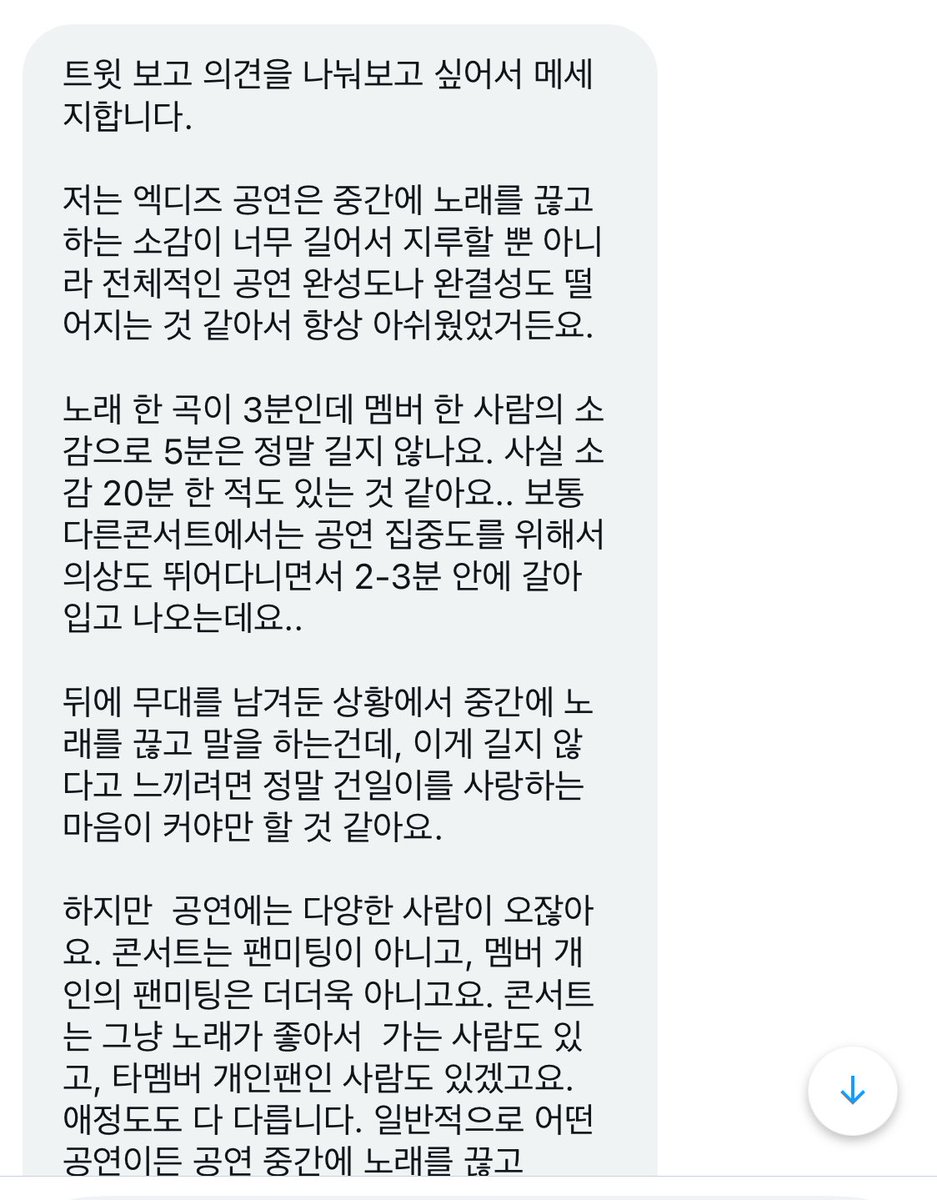 트윗 보고 의견을 나눠보고 싶어서 메세지합니다.

저는 엑디즈 공연은 중간에 노래를 끊고 하는 소감이 너무 길어서 지루할 뿐 아니라 전체적인 공연 완성도나 완결성도 떨어지는 것 같아서 항상 아쉬웠었거든요.

노래 한 곡이 3분인데 멤버 한 사람의 소감으로 5분은 정말 길지 않나요. 사실 소감 20분 한 적도 있는 것 같아요.. 보통 다른콘서트에서는 공연 집중도를 위해서 의상도 뛰어다니면서 2-3분 안에 갈아입고 나오는데요..

뒤에 무대를 남겨둔 상황에서 중간에 노래를 끊고 말을 하는건데, 이게 길지 않다고 느끼려면 정말 건일이를 사랑하는 마음이 커야만 할 것 같아요.

하지만  공연에는 다양한 사람이 오잖아요. 콘서트는 팬미팅이 아니고, 멤버 개인의 팬미팅은 더더욱 아니고요. 콘서트는 그냥 노래가 좋아서  가는 사람도 있고, 타멤버 개인팬인 사람도 있겠고요. 애정도도 다 다릅니다. 일반적으로 어떤 공연이든 공연 중간에 노래를 끊고